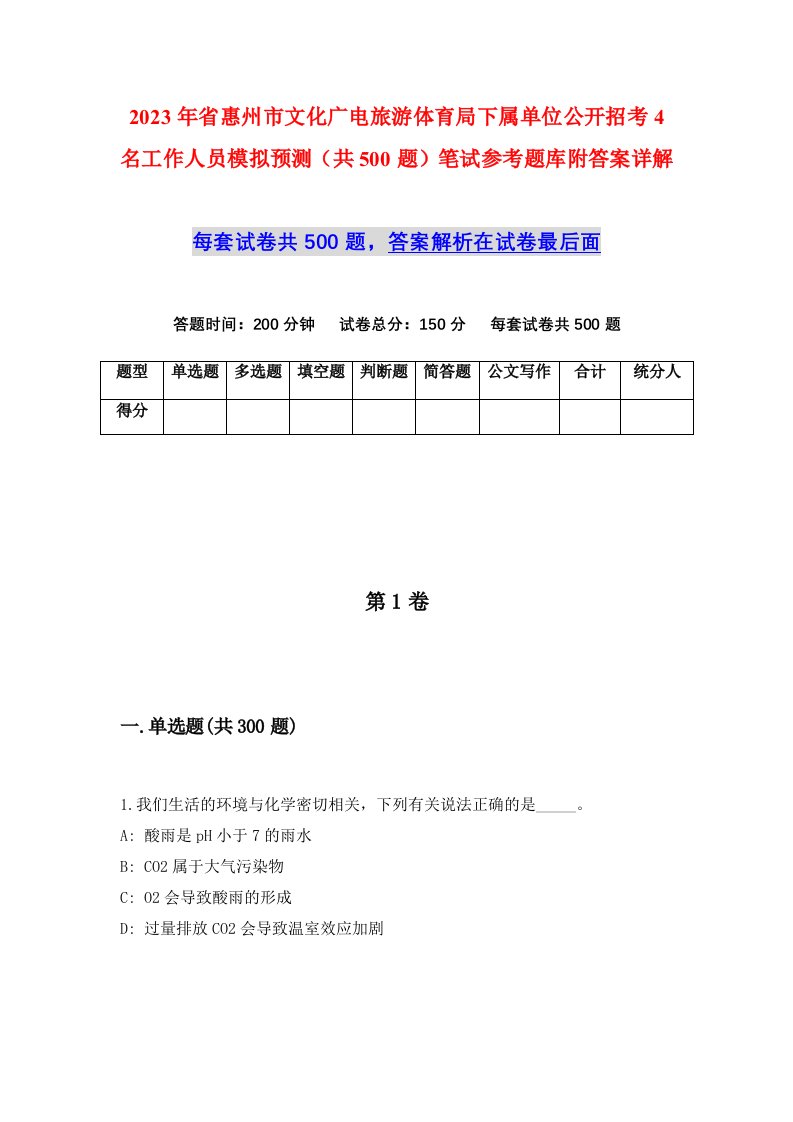 2023年省惠州市文化广电旅游体育局下属单位公开招考4名工作人员模拟预测（共500题）笔试参考题库附答案详解

每套试卷共500题，答案解析在试卷最后面

答题时间：200分钟　试卷总分：150分　每套试卷共500题

| 题型 | 单选题 | 多选题 | 填空题 | 判断题 | 简答题 | 公文写作 | 合计 | 统分人 |
|---|---|---|---|---|---|---|---|---|
| 得分 | | | | | | | | |

第1卷

一.单选题(共300题)

1.我们生活的环境与化学密切相关，下列有关说法正确的是_____。

A: 酸雨是pH小于7的雨水

B: CO2属于大气污染物

C: O2会导致酸雨的形成

D: 过量排放CO2会导致温室效应加剧